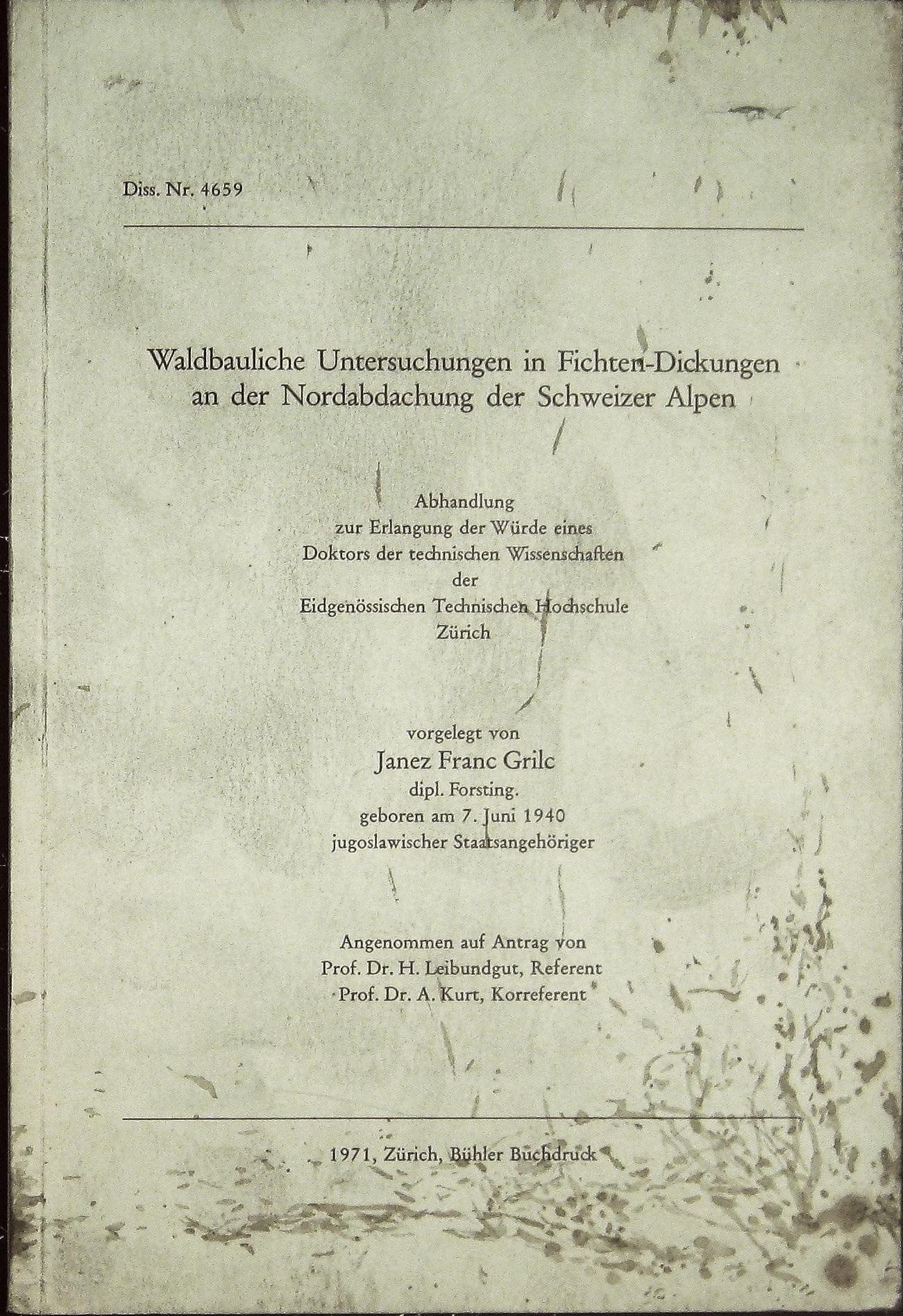 Diss. Nr. 4659

Waldbauliche Untersuchungen in Fichten-Dickungen an der Nordabdachung der Schweizer Alpen

Abhandlung
zur Erlangung der Würde eines
Doktors der technischen Wissenschaften
der
Eidgenössischen Technischen Hochschule
Zürich

vorgelegt von
Janez Franc Grilc
dipl. Forsting.
geboren am 7. Juni 1940
jugoslawischer Staatsangehöriger

Angenommen auf Antrag von
Prof. Dr. H. Leibundgut, Referent
Prof. Dr. A. Kurt, Korreferent

1971, Zürich, Bühler Buchdruck